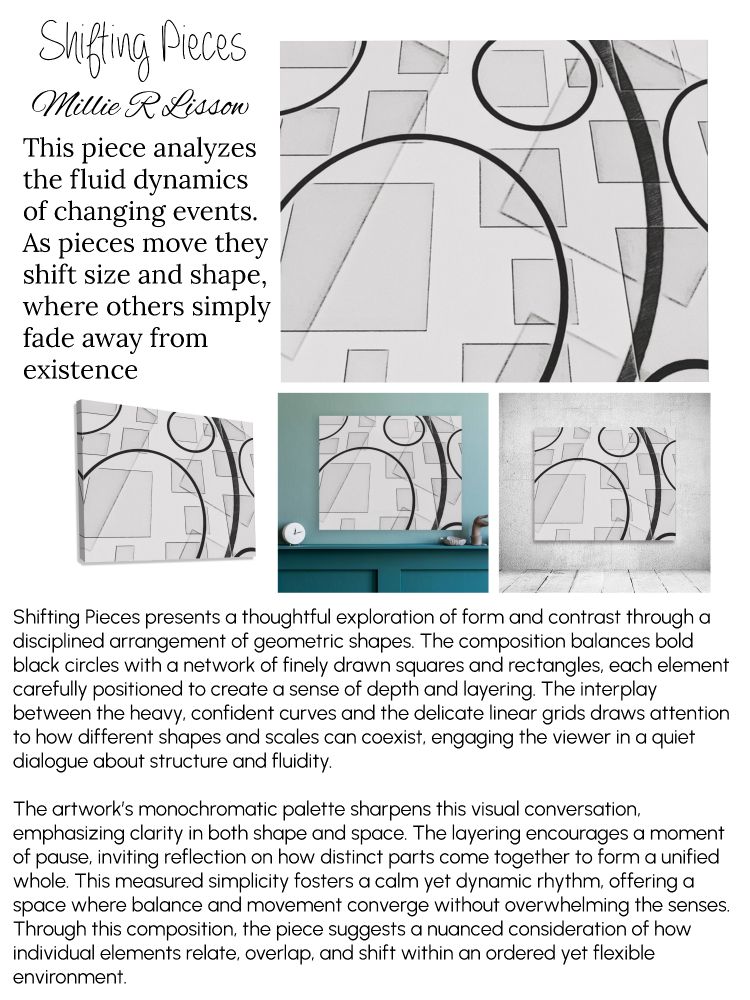 Shifting Pieces

Millie R Lissow

This piece analyzes the fluid dynamics of changing events. As pieces move they shift size and shape, where others simply fade away from existence

Shifting Pieces presents a thoughtful exploration of form and contrast through a disciplined arrangement of geometric shapes. The composition balances bold black circles with a network of finely drawn squares and rectangles, each element carefully positioned to create a sense of depth and layering. The interplay between the heavy, confident curves and the delicate linear grids draws attention to how different shapes and scales can coexist, engaging the viewer in a quiet dialogue about structure and fluidity.

The artwork's monochromatic palette sharpens this visual conversation, emphasizing clarity in both shape and space. The layering encourages a moment of pause, inviting reflection on how distinct parts come together to form a unified whole. This measured simplicity fosters a calm yet dynamic rhythm, offering a space where balance and movement converge without overwhelming the senses. Through this composition, the piece suggests a nuanced consideration of how individual elements relate, overlap, and shift within an ordered yet flexible environment.